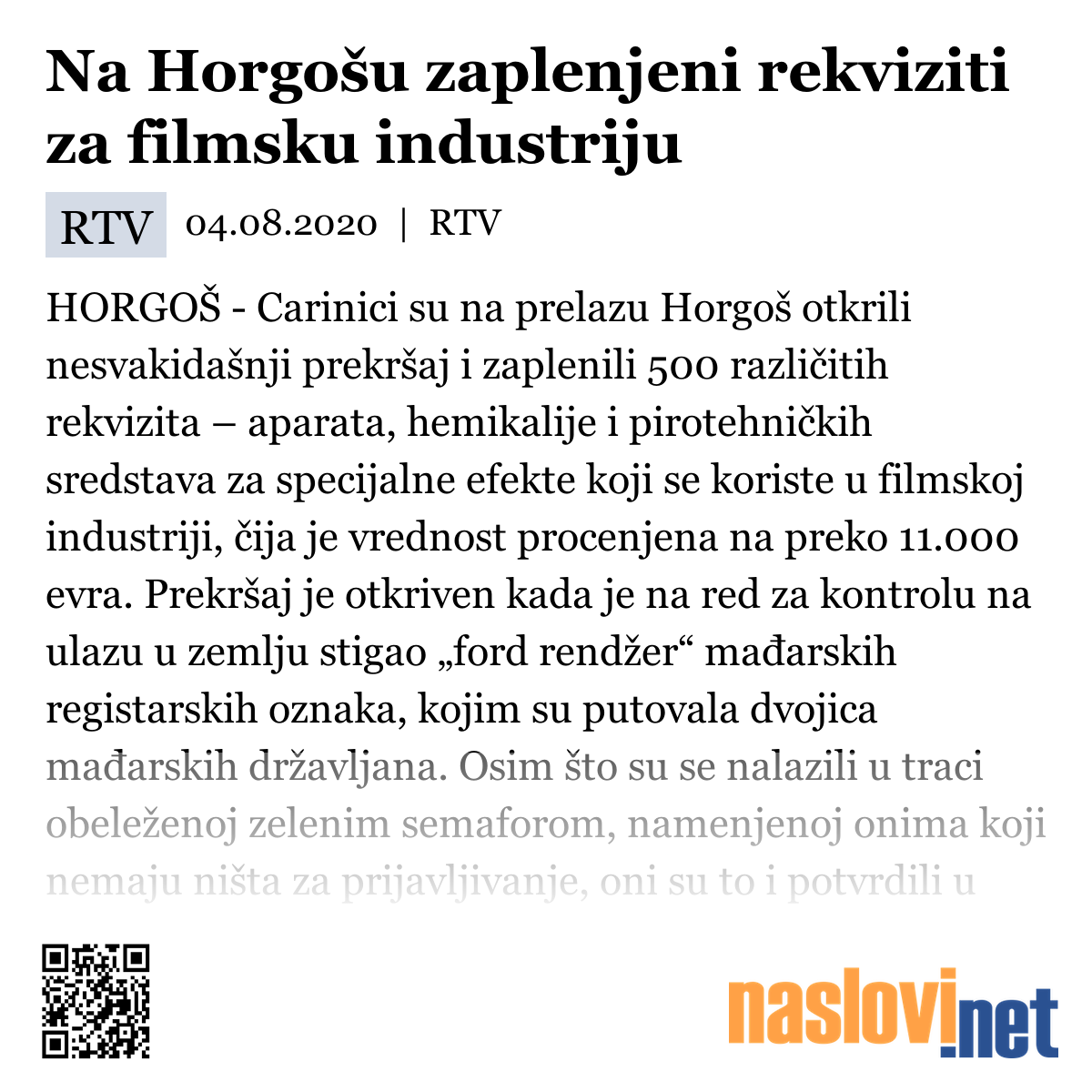 Na Horgošu zaplenjeni rekviziti za filmsku industriju

RTV 04.08.2020 | RTV

HORGOŠ - Carinici su na prelazu Horgoš otkrili nesvakidašnji prekršaj i zaplenili 500 različitih rekvizita – aparata, hemikalije i pirotehničkih sredstava za specijalne efekte koji se koriste u filmskoj industriji, čija je vrednost procenjena na preko 11.000 evra. Prekršaj je otkriven kada je na red za kontrolu na ulazu u zemlju stigao „ford rendžer“ mađarskih registarskih oznaka, kojim su putovala dvojica mađarskih državljana. Osim što su se nalazili u traci obeleženoj zelenim semaforom, namenjenoj onima koji nemaju ništa za prijavljivanje, oni su to i potvrdili u

naslovi.net